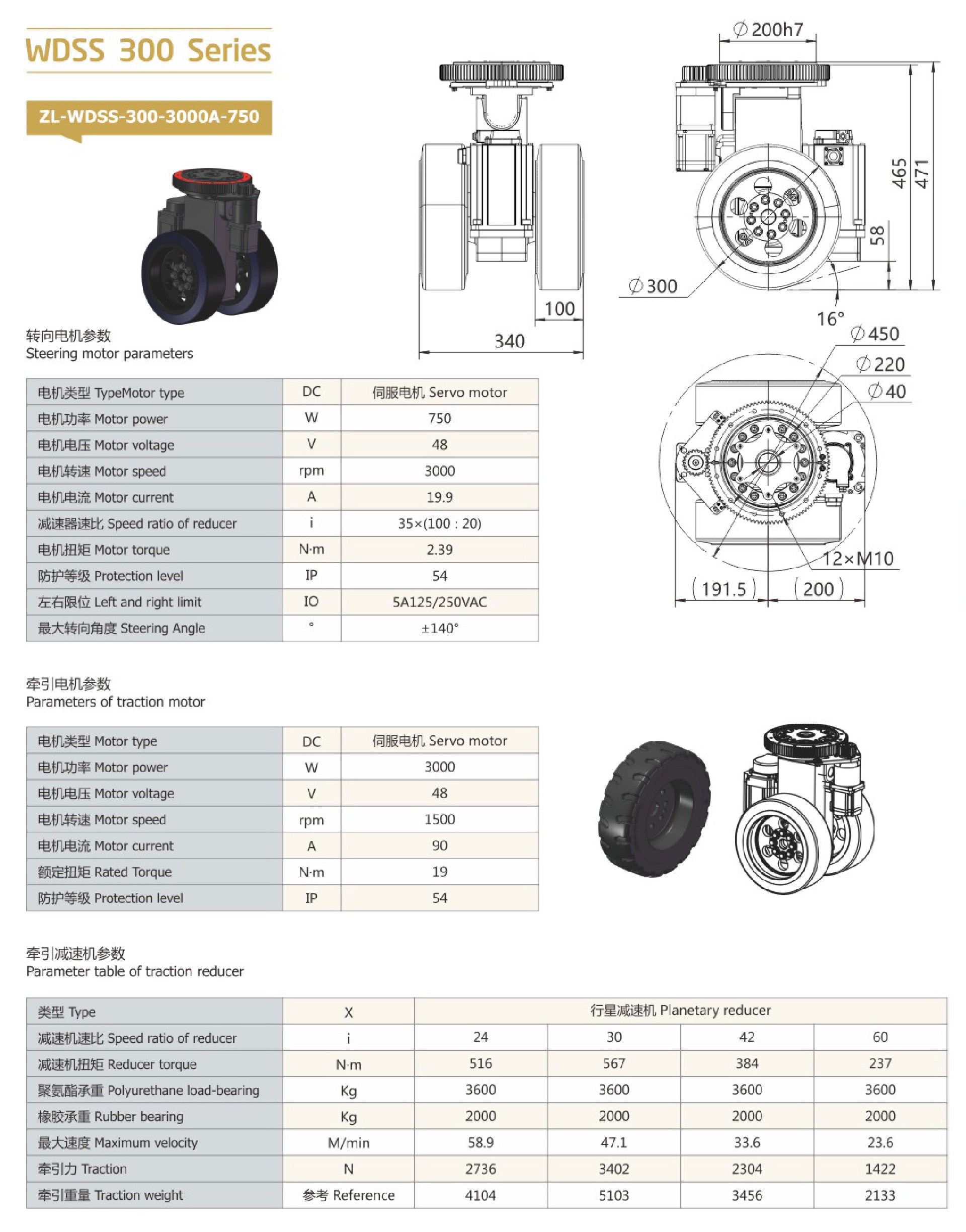 WDSS 300 Series

ZL-WDSS-300-3000A-750

$\varnothing$200h7

465

471

58

$\varnothing$300

16°

100

340

$\varnothing$450

$\varnothing$220

$\varnothing$40

12×M10

(191.5)

(200)

转向电机参数
Steering motor parameters

| 电机类型 TypeMotor type | DC | 伺服电机 Servo motor |
|---|---|---|
| 电机功率 Motor power | W | 750 |
| 电机电压 Motor voltage | V | 48 |
| 电机转速 Motor speed | rpm | 3000 |
| 电机电流 Motor current | A | 19.9 |
| 减速器速比 Speed ratio of reducer | i | 35×(100 : 20) |
| 电机扭矩 Motor torque | N·m | 2.39 |
| 防护等级 Protection level | IP | 54 |
| 左右限位 Left and right limit | IO | 5A125/250VAC |
| 最大转向角度 Steering Angle | ° | ±140° |

牵引电机参数
Parameters of traction motor

| 电机类型 Motor type | DC | 伺服电机 Servo motor |
|---|---|---|
| 电机功率 Motor power | W | 3000 |
| 电机电压 Motor voltage | V | 48 |
| 电机转速 Motor speed | rpm | 1500 |
| 电机电流 Motor current | A | 90 |
| 额定扭矩 Rated Torque | N·m | 19 |
| 防护等级 Protection level | IP | 54 |

牵引减速机参数
Parameter table of traction reducer

| 类型 Type | X | 行星减速机 Planetary reducer | | | |
|---|---|---|---|---|---|
| 减速机速比 Speed ratio of reducer | i | 24 | 30 | 42 | 60 |
| 减速机扭矩 Reducer torque | N·m | 516 | 567 | 384 | 237 |
| 聚氨酯承重 Polyurethane load-bearing | Kg | 3600 | 3600 | 3600 | 3600 |
| 橡胶承重 Rubber bearing | Kg | 2000 | 2000 | 2000 | 2000 |
| 最大速度 Maximum velocity | M/min | 58.9 | 47.1 | 33.6 | 23.6 |
| 牵引力 Traction | N | 2736 | 3402 | 2304 | 1422 |
| 牵引重量 Traction weight | 参考 Reference | 4104 | 5103 | 3456 | 2133 |